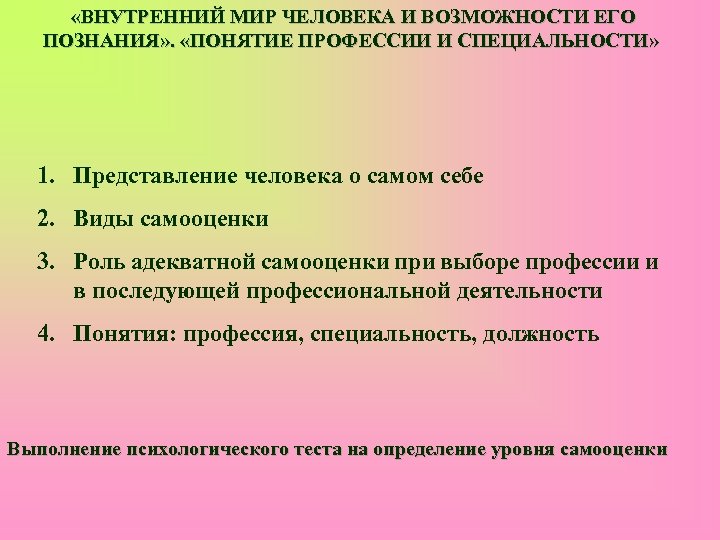 «ВНУТРЕННИЙ МИР ЧЕЛОВЕКА И ВОЗМОЖНОСТИ ЕГО ПОЗНАНИЯ». «ПОНЯТИЕ ПРОФЕССИИ И СПЕЦИАЛЬНОСТИ»

1. Представление человека о самом себе
2. Виды самооценки
3. Роль адекватной самооценки при выборе профессии и в последующей профессиональной деятельности
4. Понятия: профессия, специальность, должность

Выполнение психологического теста на определение уровня самооценки